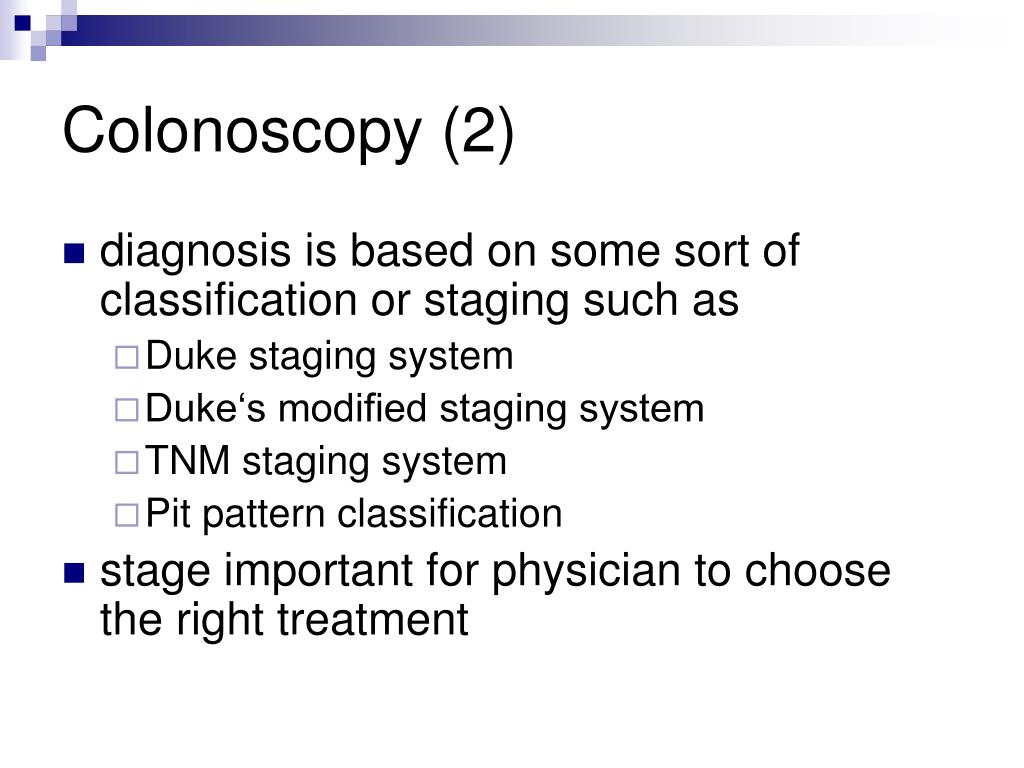 Colonoscopy (2)

diagnosis is based on some sort of classification or staging such as

Duke staging system

Duke‘s modified staging system

TNM staging system

Pit pattern classification

stage important for physician to choose the right treatment